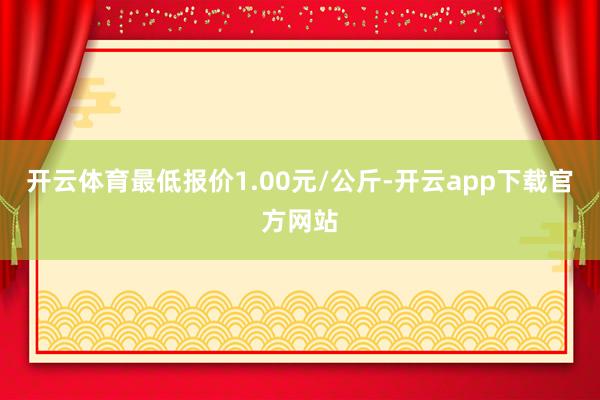 开云体育最低报价1.00元/公斤-开云app下载官方网站